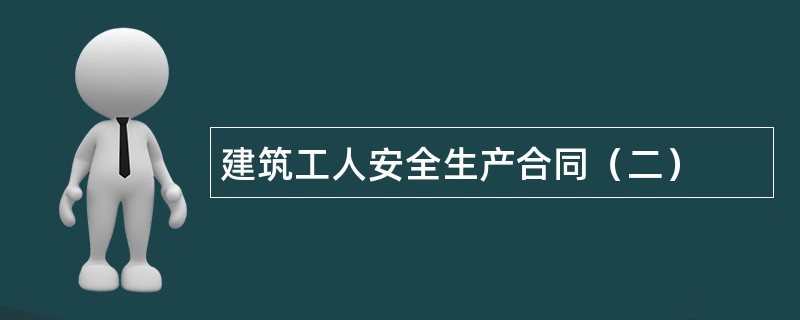 建筑工人安全生产合同（二）